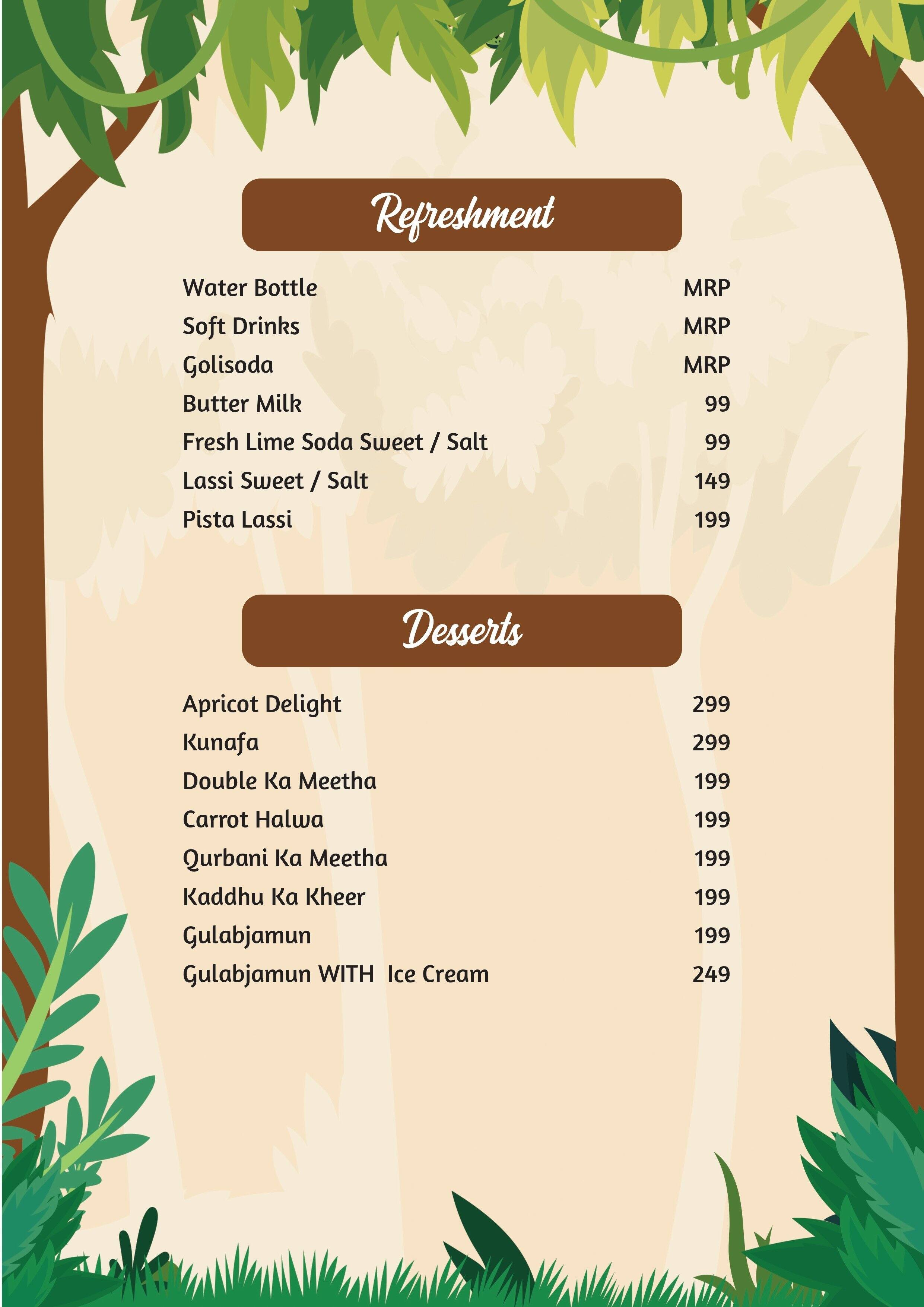 Refreshment

| | |
|---|---|
| Water Bottle | MRP |
| Soft Drinks | MRP |
| Golisoda | MRP |
| Butter Milk | 99 |
| Fresh Lime Soda Sweet / Salt | 99 |
| Lassi Sweet / Salt | 149 |
| Pista Lassi | 199 |

Desserts

| | |
|---|---|
| Apricot Delight | 299 |
| Kunafa | 299 |
| Double Ka Meetha | 199 |
| Carrot Halwa | 199 |
| Qurbani Ka Meetha | 199 |
| Kaddhu Ka Kheer | 199 |
| Gulabjamun | 199 |
| Gulabjamun WITH Ice Cream | 249 |